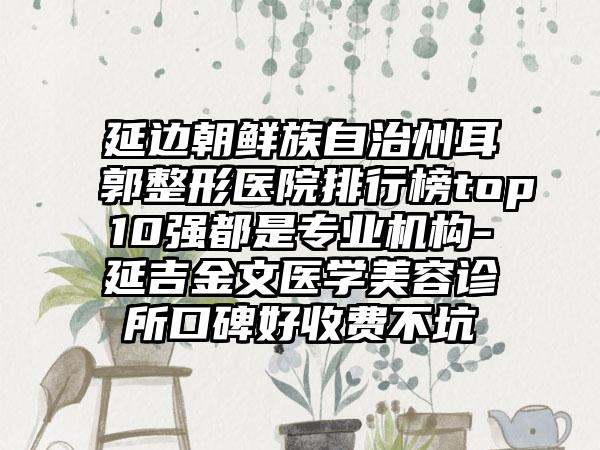 延边朝鲜族自治州耳郭整形医院排行榜top10强都是专业机构-延吉金文医学美容诊所口碑好收费不坑